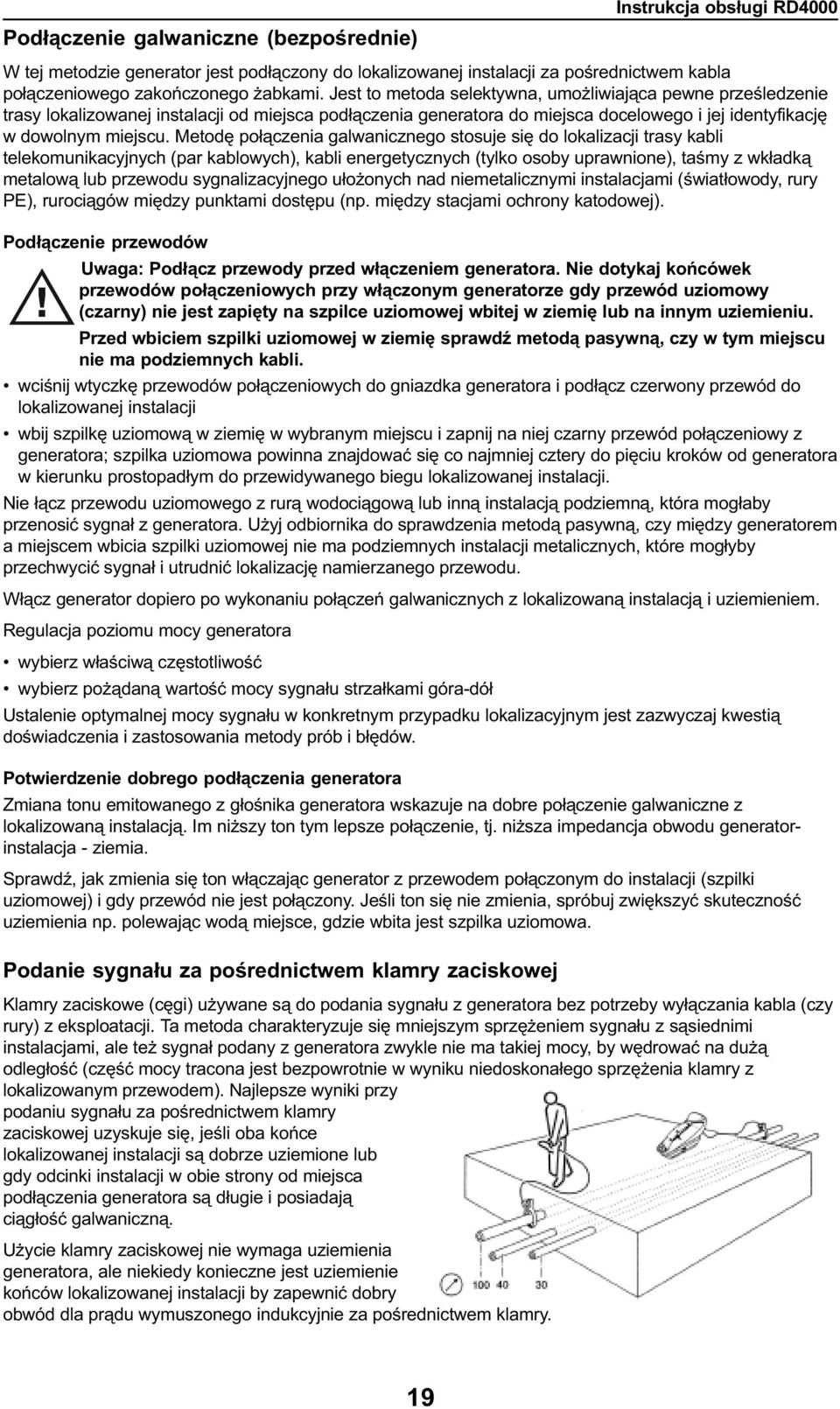 Instrukcja obsługi RD4000

Podłączenie galwaniczne (bezpośrednie)

W tej metodzie generator jest podłączony do lokalizowanej instalacji za pośrednictwem kabla połączeniowego zakończonego żabkami. Jest to metoda selektywna, umożliwiająca pewne prześledzenie trasy lokalizowanej instalacji od miejsca podłączenia generatora do miejsca docelowego i jej identyfikację w dowolnym miejscu. Metodę połączenia galwanicznego stosuje się do lokalizacji trasy kabli telekomunikacyjnych (par kablowych), kabli energetycznych (tylko osoby uprawnione), taśmy z wkładką metalową lub przewodu sygnalizacyjnego ułożonych nad niemetalicznymi instalacjami (światłowody, rury PE), rurociągów między punktami dostępu (np. między stacjami ochrony katodowej).

Podłączenie przewodów

!

Uwaga: Podłącz przewody przed włączeniem generatora. Nie dotykaj końcówek przewodów połączeniowych przy włączonym generatorze gdy przewód uziomowy (czarny) nie jest zapięty na szpilce uziomowej wbitej w ziemię lub na innym uziemieniu.

Przed wbiciem szpilki uziomowej w ziemię sprawdź metodą pasywną, czy w tym miejscu nie ma podziemnych kabli.

• wciśnij wtyczkę przewodów połączeniowych do gniazdka generatora i podłącz czerwony przewód do lokalizowanej instalacji

• wbij szpilkę uziomową w ziemię w wybranym miejscu i zapnij na niej czarny przewód połączeniowy z generatora; szpilka uziomowa powinna znajdować się co najmniej cztery do pięciu kroków od generatora w kierunku prostopadłym do przewidywanego biegu lokalizowanej instalacji.

Nie łącz przewodu uziomowego z rurą wodociągową lub inną instalacją podziemną, która mogłaby przenosić sygnał z generatora. Użyj odbiornika do sprawdzenia metodą pasywną, czy między generatorem a miejscem wbicia szpilki uziomowej nie ma podziemnych instalacji metalicznych, które mogłyby przechwycić sygnał i utrudnić lokalizację namierzanego przewodu.

Włącz generator dopiero po wykonaniu połączeń galwanicznych z lokalizowaną instalacją i uziemieniem.

Regulacja poziomu mocy generatora

• wybierz właściwą częstotliwość

• wybierz pożądaną wartość mocy sygnału strzałkami góra-dół

Ustalenie optymalnej mocy sygnału w konkretnym przypadku lokalizacyjnym jest zazwyczaj kwestią doświadczenia i zastosowania metody prób i błędów.

Potwierdzenie dobrego podłączenia generatora

Zmiana tonu emitowanego z głośnika generatora wskazuje na dobre połączenie galwaniczne z lokalizowaną instalacją. Im niższy ton tym lepsze połączenie, tj. niższa impedancja obwodu generator-instalacja - ziemia.

Sprawdź, jak zmienia się ton włączając generator z przewodem połączonym do instalacji (szpilki uziomowej) i gdy przewód nie jest połączony. Jeśli ton się nie zmienia, spróbuj zwiększyć skuteczność uziemienia np. polewając wodą miejsce, gdzie wbita jest szpilka uziomowa.

Podanie sygnału za pośrednictwem klamry zaciskowej

Klamry zaciskowe (cęgi) używane są do podania sygnału z generatora bez potrzeby wyłączania kabla (czy rury) z eksploatacji. Ta metoda charakteryzuje się mniejszym sprzężeniem sygnału z sąsiednimi instalacjami, ale też sygnał podany z generatora zwykle nie ma takiej mocy, by wędrować na dużą odległość (część mocy tracona jest bezpowrotnie w wyniku niedoskonałego sprzężenia klamry z lokalizowanym przewodem). Najlepsze wyniki przy podaniu sygnału za pośrednictwem klamry zaciskowej uzyskuje się, jeśli oba końce lokalizowanej instalacji są dobrze uziemione lub gdy odcinki instalacji w obie strony od miejsca podłączenia generatora są długie i posiadają ciągłość galwaniczną.

Użycie klamry zaciskowej nie wymaga uziemienia generatora, ale niekiedy konieczne jest uziemienie końców lokalizowanej instalacji by zapewnić dobry obwód dla prądu wymuszonego indukcyjnie za pośrednictwem klamry.

100 40 30

19